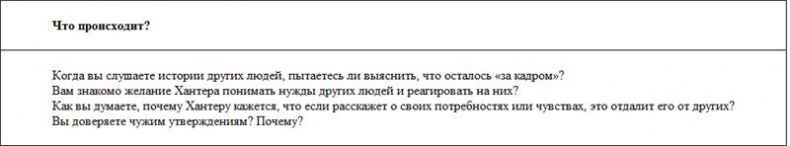 Что происходит?

Когда вы слушаете истории других людей, пытаетесь ли выяснить, что осталось «за кадром»?
Вам знакомо желание Хантера понимать нужды других людей и реагировать на них?
Как вы думаете, почему Хантеру кажется, что если расскажет о своих потребностях или чувствах, это отдалит его от других?
Вы доверяете чужим утверждениям? Почему?